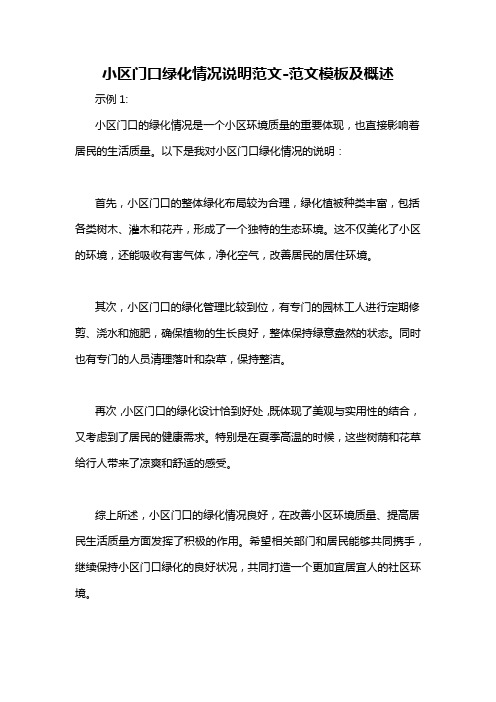 小区门口绿化情况说明范文-范文模板及概述

示例 1:

小区门口的绿化情况是一个小区环境质量的重要体现，也直接影响着居民的生活质量。以下是我对小区门口绿化情况的说明：

首先，小区门口的整体绿化布局较为合理，绿化植被种类丰富，包括各类树木、灌木和花卉，形成了一个独特的生态环境。这不仅美化了小区的环境，还能吸收有害气体，净化空气，改善居民的居住环境。

其次，小区门口的绿化管理比较到位，有专门的园林工人进行定期修剪、浇水和施肥，确保植物的生长良好，整体保持绿意盎然的状态。同时也有专门的人员清理落叶和杂草，保持整洁。

再次，小区门口的绿化设计恰到好处，既体现了美观与实用性的结合，又考虑到了居民的健康需求。特别是在夏季高温的时候，这些树荫和花草给行人带来了凉爽和舒适的感受。

综上所述，小区门口的绿化情况良好，在改善小区环境质量、提高居民生活质量方面发挥了积极的作用。希望相关部门和居民能够共同携手，继续保持小区门口绿化的良好状况，共同打造一个更加宜居宜人的社区环境。